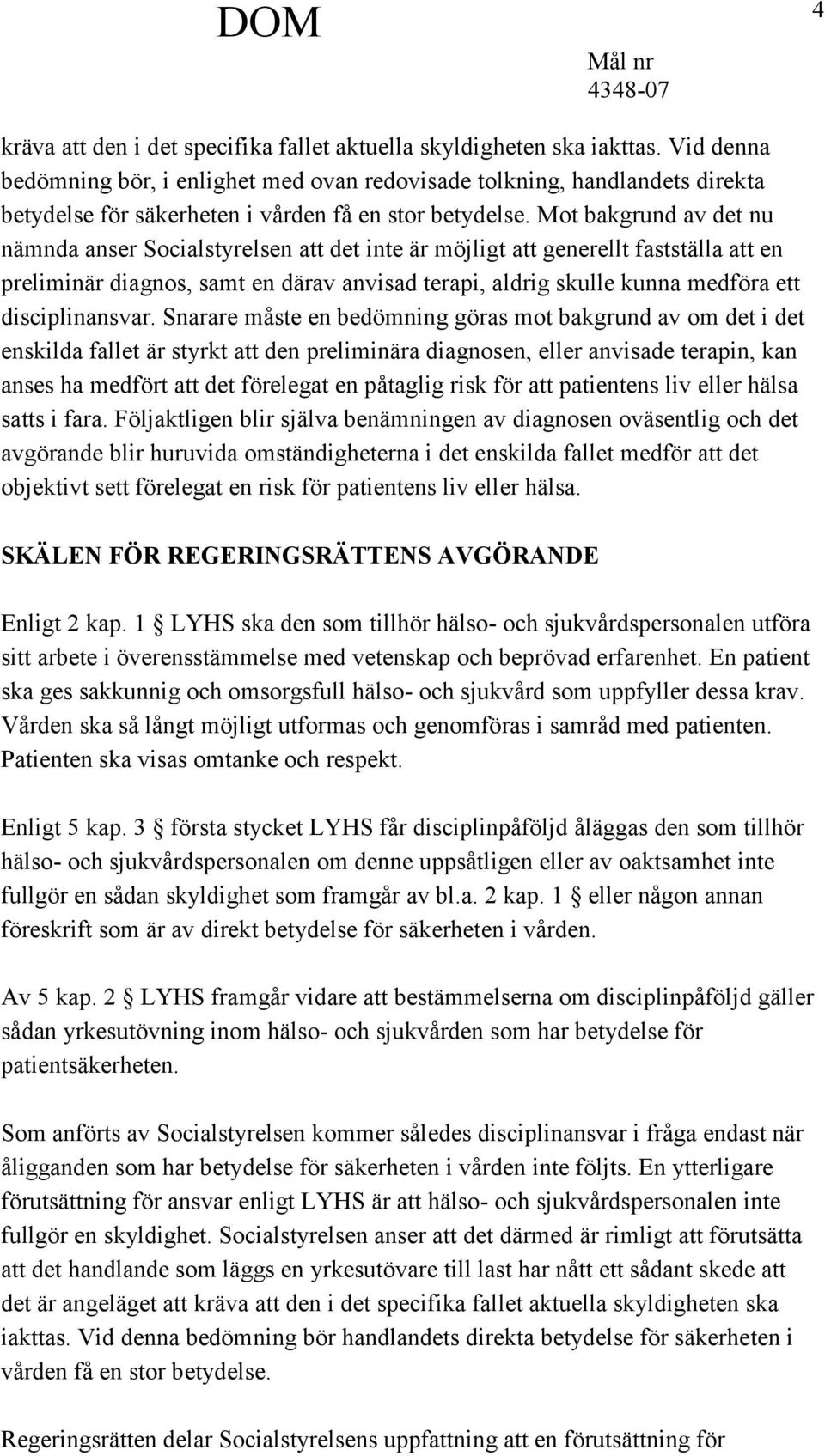 DOM

4

Mål nr
4348-07

kräva att den i det specifika fallet aktuella skyldigheten ska iakttas. Vid denna bedömning bör, i enlighet med ovan redovisade tolkning, handlandets direkta betydelse för säkerheten i vården få en stor betydelse. Mot bakgrund av det nu nämnda anser Socialstyrelsen att det inte är möjligt att generellt fastställa att en preliminär diagnos, samt en därav anvisad terapi, aldrig skulle kunna medföra ett disciplinansvar. Snarare måste en bedömning göras mot bakgrund av om det i det enskilda fallet är styrkt att den preliminära diagnosen, eller anvisade terapin, kan anses ha medfört att det förelegat en påtaglig risk för att patientens liv eller hälsa satts i fara. Följaktligen blir själva benämningen av diagnosen oväsentlig och det avgörande blir huruvida omständigheterna i det enskilda fallet medför att det objektivt sett förelegat en risk för patientens liv eller hälsa.

SKÄLEN FÖR REGERINGSRÄTTENS AVGÖRANDE

Enligt 2 kap. 1 § LYHS ska den som tillhör hälso- och sjukvårdspersonalen utföra sitt arbete i överensstämmelse med vetenskap och beprövad erfarenhet. En patient ska ges sakkunnig och omsorgsfull hälso- och sjukvård som uppfyller dessa krav. Vården ska så långt möjligt utformas och genomföras i samråd med patienten. Patienten ska visas omtanke och respekt.

Enligt 5 kap. 3 § första stycket LYHS får disciplinpåföljd åläggas den som tillhör hälso- och sjukvårdspersonalen om denne uppsåtligen eller av oaktsamhet inte fullgör en sådan skyldighet som framgår av bl.a. 2 kap. 1 § eller någon annan föreskrift som är av direkt betydelse för säkerheten i vården.

Av 5 kap. 2 § LYHS framgår vidare att bestämmelserna om disciplinpåföljd gäller sådan yrkesutövning inom hälso- och sjukvården som har betydelse för patientsäkerheten.

Som anförts av Socialstyrelsen kommer således disciplinansvar i fråga endast när åligganden som har betydelse för säkerheten i vården inte följts. En ytterligare förutsättning för ansvar enligt LYHS är att hälso- och sjukvårdspersonalen inte fullgör en skyldighet. Socialstyrelsen anser att det därmed är rimligt att förutsätta att det handlande som läggs en yrkesutövare till last har nått ett sådant skede att det är angeläget att kräva att den i det specifika fallet aktuella skyldigheten ska iakttas. Vid denna bedömning bör handlandets direkta betydelse för säkerheten i vården få en stor betydelse.

Regeringsrätten delar Socialstyrelsens uppfattning att en förutsättning för